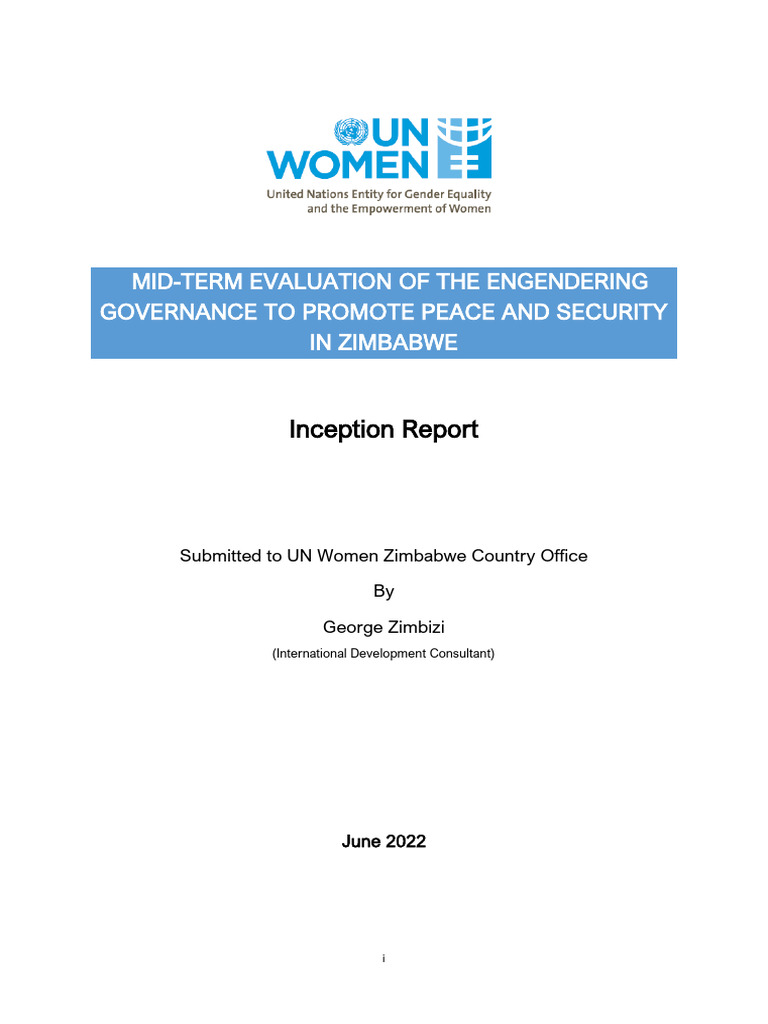 UN WOMEN
United Nations Entity for Gender Equality and the Empowerment of Women

MID-TERM EVALUATION OF THE ENGENDERING GOVERNANCE TO PROMOTE PEACE AND SECURITY IN ZIMBABWE

Inception Report

Submitted to UN Women Zimbabwe Country Office

By

George Zimbizi

(International Development Consultant)

June 2022

i